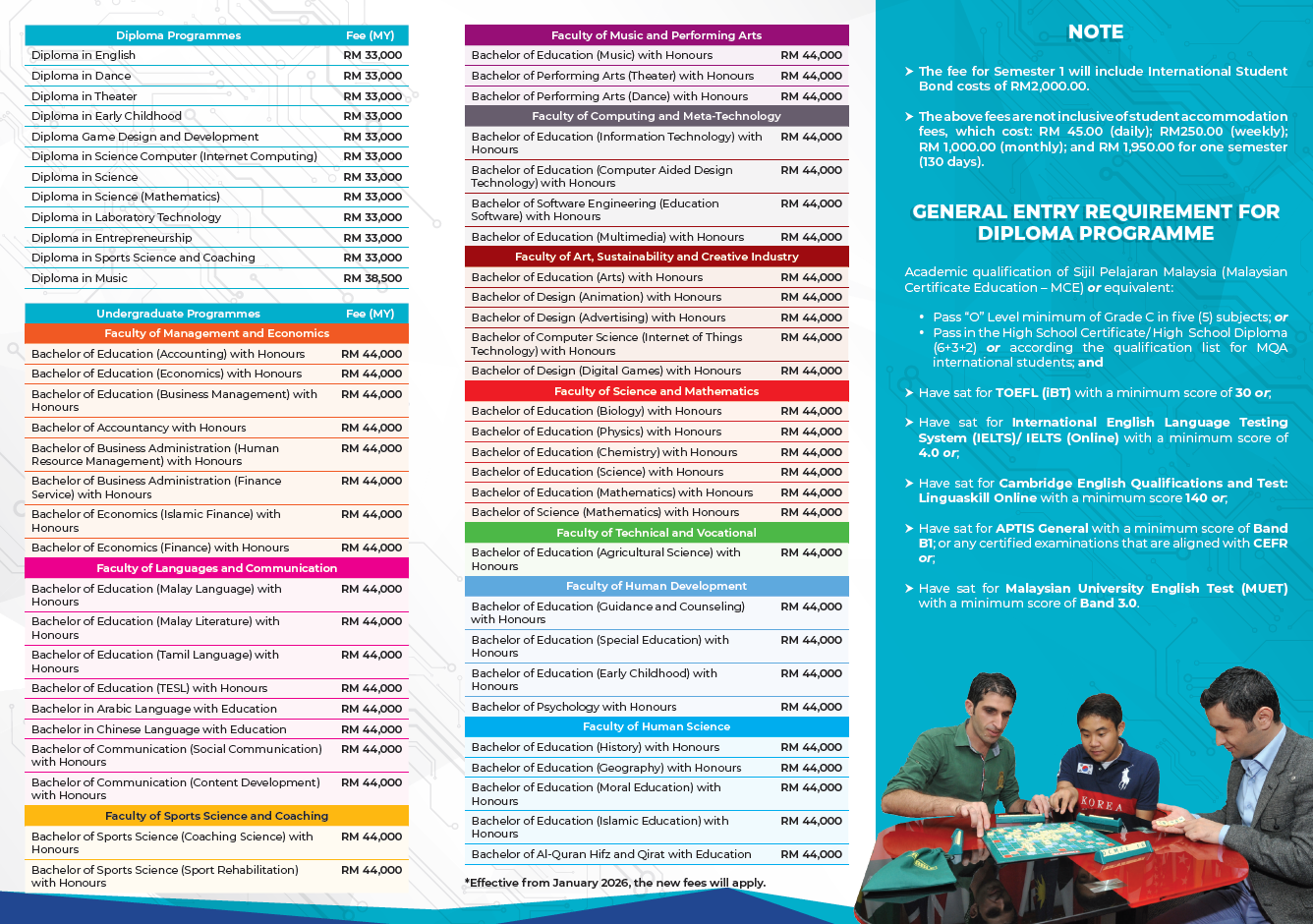 | Diploma Programmes | Fee (MY) |
|---|---|
| Diploma in English | RM 33,000 |
| Diploma in Dance | RM 33,000 |
| Diploma in Theater | RM 33,000 |
| Diploma in Early Childhood | RM 33,000 |
| Diploma Game Design and Development | RM 33,000 |
| Diploma in Science Computer (Internet Computing) | RM 33,000 |
| Diploma in Science | RM 33,000 |
| Diploma in Science (Mathematics) | RM 33,000 |
| Diploma in Laboratory Technology | RM 33,000 |
| Diploma in Entrepreneurship | RM 33,000 |
| Diploma in Sports Science and Coaching | RM 33,000 |
| Diploma in Music | RM 38,500 |

| Undergraduate Programmes | Fee (MY) |
|---|---|
| Faculty of Management and Economics | |
| Bachelor of Education (Accounting) with Honours | RM 44,000 |
| Bachelor of Education (Economics) with Honours | RM 44,000 |
| Bachelor of Education (Business Management) with Honours | RM 44,000 |
| Bachelor of Accountancy with Honours | RM 44,000 |
| Bachelor of Business Administration (Human Resource Management) with Honours | RM 44,000 |
| Bachelor of Business Administration (Finance Service) with Honours | RM 44,000 |
| Bachelor of Economics (Islamic Finance) with Honours | RM 44,000 |
| Bachelor of Economics (Finance) with Honours | RM 44,000 |
| Faculty of Languages and Communication | |
| Bachelor of Education (Malay Language) with Honours | RM 44,000 |
| Bachelor of Education (Malay Literature) with Honours | RM 44,000 |
| Bachelor of Education (Tamil Language) with Honours | RM 44,000 |
| Bachelor of Education (TESL) with Honours | RM 44,000 |
| Bachelor in Arabic Language with Education | RM 44,000 |
| Bachelor in Chinese Language with Education | RM 44,000 |
| Bachelor of Communication (Social Communication) with Honours | RM 44,000 |
| Bachelor of Communication (Content Development) with Honours | RM 44,000 |
| Faculty of Sports Science and Coaching | |
| Bachelor of Sports Science (Coaching Science) with Honours | RM 44,000 |
| Bachelor of Sports Science (Sport Rehabilitation) with Honours | RM 44,000 |

| Faculty of Music and Performing Arts | |
|---|---|
| Bachelor of Education (Music) with Honours | RM 44,000 |
| Bachelor of Performing Arts (Theater) with Honours | RM 44,000 |
| Bachelor of Performing Arts (Dance) with Honours | RM 44,000 |
| Faculty of Computing and Meta-Technology | |
| Bachelor of Education (Information Technology) with Honours | RM 44,000 |
| Bachelor of Education (Computer Aided Design Technology) with Honours | RM 44,000 |
| Bachelor of Software Engineering (Education Software) with Honours | RM 44,000 |
| Bachelor of Education (Multimedia) with Honours | RM 44,000 |
| Faculty of Art, Sustainability and Creative Industry | |
| Bachelor of Education (Arts) with Honours | RM 44,000 |
| Bachelor of Design (Animation) with Honours | RM 44,000 |
| Bachelor of Design (Advertising) with Honours | RM 44,000 |
| Bachelor of Computer Science (Internet of Things Technology) with Honours | RM 44,000 |
| Bachelor of Design (Digital Games) with Honours | RM 44,000 |
| Faculty of Science and Mathematics | |
| Bachelor of Education (Biology) with Honours | RM 44,000 |
| Bachelor of Education (Physics) with Honours | RM 44,000 |
| Bachelor of Education (Chemistry) with Honours | RM 44,000 |
| Bachelor of Education (Science) with Honours | RM 44,000 |
| Bachelor of Education (Mathematics) with Honours | RM 44,000 |
| Bachelor of Science (Mathematics) with Honours | RM 44,000 |
| Faculty of Technical and Vocational | |
| Bachelor of Education (Agricultural Science) with Honours | RM 44,000 |
| Faculty of Human Development | |
| Bachelor of Education (Guidance and Counseling) with Honours | RM 44,000 |
| Bachelor of Education (Special Education) with Honours | RM 44,000 |
| Bachelor of Education (Early Childhood) with Honours | RM 44,000 |
| Bachelor of Psychology with Honours | RM 44,000 |
| Faculty of Human Science | |
| Bachelor of Education (History) with Honours | RM 44,000 |
| Bachelor of Education (Geography) with Honours | RM 44,000 |
| Bachelor of Education (Moral Education) with Honours | RM 44,000 |
| Bachelor of Education (Islamic Education) with Honours | RM 44,000 |
| Bachelor of Al-Quran Hifz and Qirat with Education | RM 44,000 |

*Effective from January 2026, the new fees will apply.

NOTE

➤ The fee for Semester 1 will include International Student Bond costs of RM2,000.00.

➤ The above fees are not inclusive of student accommodation fees, which cost: RM 45.00 (daily); RM250.00 (weekly); RM 1,000.00 (monthly); and RM 1,950.00 for one semester (130 days).

GENERAL ENTRY REQUIREMENT FOR DIPLOMA PROGRAMME

Academic qualification of Sijil Pelajaran Malaysia (Malaysian Certificate Education – MCE) or equivalent:

• Pass "O" Level minimum of Grade C in five (5) subjects; or
• Pass in the High School Certificate/ High School Diploma (6+3+2) or according the qualification list for MQA international students; and

➤ Have sat for TOEFL (iBT) with a minimum score of 30 or;

➤ Have sat for International English Language Testing System (IELTS)/ IELTS (Online) with a minimum score of 4.0 or;

➤ Have sat for Cambridge English Qualifications and Test: Linguaskill Online with a minimum score 140 or;

➤ Have sat for APTIS General with a minimum score of Band B1; or any certified examinations that are aligned with CEFR or;

➤ Have sat for Malaysian University English Test (MUET) with a minimum score of Band 3.0.

KOREA